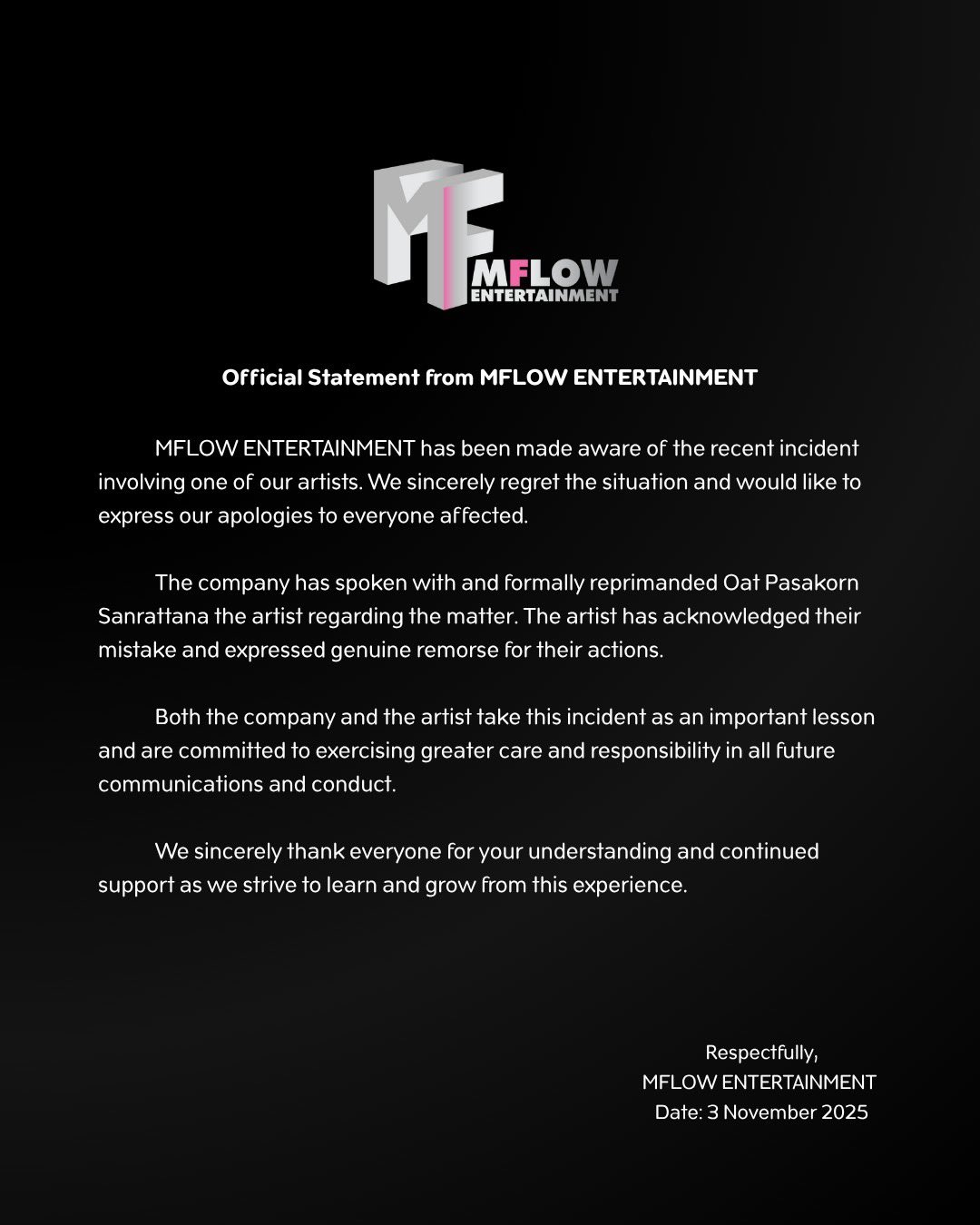 MF
MFLOW
ENTERTAINMENT

Official Statement from MFLOW ENTERTAINMENT

MFLOW ENTERTAINMENT has been made aware of the recent incident involving one of our artists. We sincerely regret the situation and would like to express our apologies to everyone affected.

The company has spoken with and formally reprimanded Oat Pasakorn Sanrattana the artist regarding the matter. The artist has acknowledged their mistake and expressed genuine remorse for their actions.

Both the company and the artist take this incident as an important lesson and are committed to exercising greater care and responsibility in all future communications and conduct.

We sincerely thank everyone for your understanding and continued support as we strive to learn and grow from this experience.

Respectfully,
MFLOW ENTERTAINMENT
Date: 3 November 2025